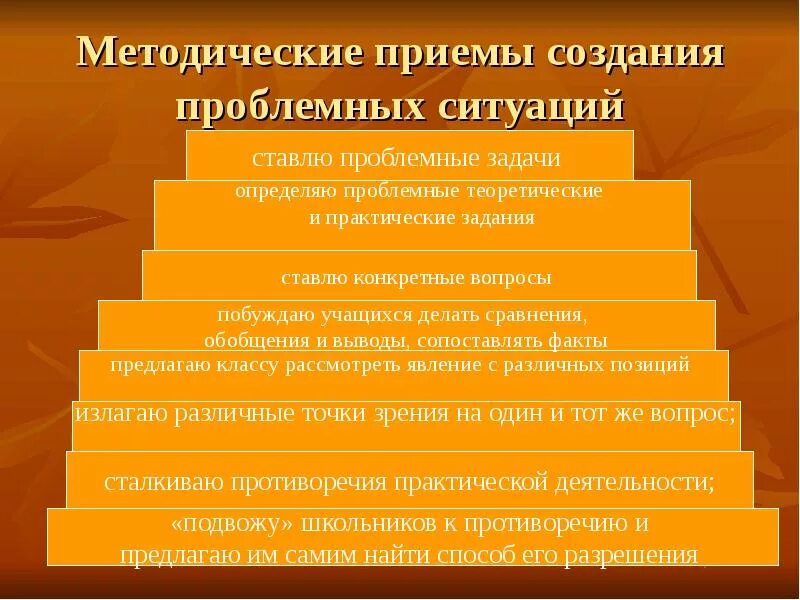 Методические приемы создания проблемных ситуаций

ставлю проблемные задачи

определяю проблемные теоретические и практические задания

ставлю конкретные вопросы

побуждаю учащихся делать сравнения, обобщения и выводы, сопоставлять факты

предлагаю классу рассмотреть явление с различных позиций

излагаю различные точки зрения на один и тот же вопрос;

сталкиваю противоречия практической деятельности;

«подвожу» школьников к противоречию и предлагаю им самим найти способ его разрешения